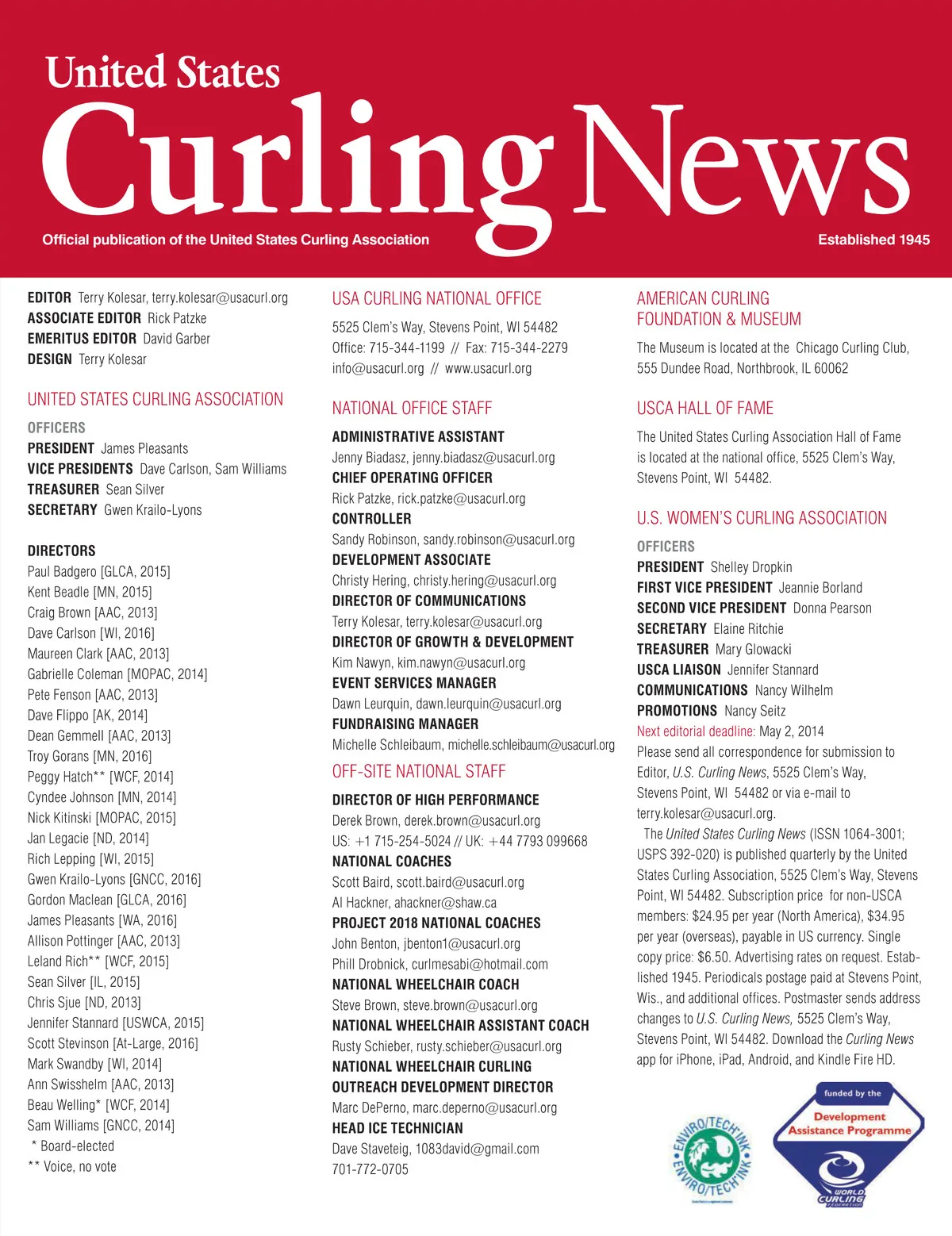 United States
Curling News
Official publication of the United States Curling Association
Established 1945

EDITOR Terry Kolesar, terry.kolesar@usacurl.org
ASSOCIATE EDITOR Rick Patzke
EMERITUS EDITOR David Garber
DESIGN Terry Kolesar

UNITED STATES CURLING ASSOCIATION

OFFICERS
PRESIDENT James Pleasants
VICE PRESIDENTS Dave Carlson, Sam Williams
TREASURER Sean Silver
SECRETARY Gwen Krailo-Lyons

DIRECTORS
Paul Badgero [GLCA, 2015]
Kent Beadle [MN, 2015]
Craig Brown [AAC, 2013]
Dave Carlson [WI, 2016]
Maureen Clark [AAC, 2013]
Gabrielle Coleman [MOPAC, 2014]
Pete Fenson [AAC, 2013]
Dave Flippo [AK, 2014]
Dean Gemmell [AAC, 2013]
Troy Gorans [MN, 2016]
Peggy Hatch** [WCF, 2014]
Cyndee Johnson [MN, 2014]
Nick Kitinski [MOPAC, 2015]
Jan Legacie [ND, 2014]
Rich Lepping [WI, 2015]
Gwen Krailo-Lyons [GNCC, 2016]
Gordon Maclean [GLCA, 2016]
James Pleasants [WA, 2016]
Allison Pottinger [AAC, 2013]
Leland Rich** [WCF, 2015]
Sean Silver [IL, 2015]
Chris Sjue [ND, 2013]
Jennifer Stannard [USWCA, 2015]
Scott Stevinson [At-Large, 2016]
Mark Swandby [WI, 2014]
Ann Swisshelm [AAC, 2013]
Beau Welling* [WCF, 2014]
Sam Williams [GNCC, 2014]
* Board-elected
** Voice, no vote

USA CURLING NATIONAL OFFICE
5525 Clem's Way, Stevens Point, WI 54482
Office: 715-344-1199 // Fax: 715-344-2279
info@usacurl.org // www.usacurl.org

NATIONAL OFFICE STAFF
ADMINISTRATIVE ASSISTANT
Jenny Biadasz, jenny.biadasz@usacurl.org
CHIEF OPERATING OFFICER
Rick Patzke, rick.patzke@usacurl.org
CONTROLLER
Sandy Robinson, sandy.robinson@usacurl.org
DEVELOPMENT ASSOCIATE
Christy Hering, christy.hering@usacurl.org
DIRECTOR OF COMMUNICATIONS
Terry Kolesar, terry.kolesar@usacurl.org
DIRECTOR OF GROWTH & DEVELOPMENT
Kim Nawyn, kim.nawyn@usacurl.org
EVENT SERVICES MANAGER
Dawn Leurquin, dawn.leurquin@usacurl.org
FUNDRAISING MANAGER
Michelle Schleibaum, michelle.schleibaum@usacurl.org

OFF-SITE NATIONAL STAFF
DIRECTOR OF HIGH PERFORMANCE
Derek Brown, derek.brown@usacurl.org
US: +1 715-254-5024 // UK: +44 7793 099668
NATIONAL COACHES
Scott Baird, scott.baird@usacurl.org
Al Hackner, ahackner@shaw.ca
PROJECT 2018 NATIONAL COACHES
John Benton, jbenton1@usacurl.org
Phill Drobnick, curlmesabi@hotmail.com
NATIONAL WHEELCHAIR COACH
Steve Brown, steve.brown@usacurl.org
NATIONAL WHEELCHAIR ASSISTANT COACH
Rusty Schieber, rusty.schieber@usacurl.org
NATIONAL WHEELCHAIR CURLING OUTREACH DEVELOPMENT DIRECTOR
Marc DePerno, marc.deperno@usacurl.org
HEAD ICE TECHNICIAN
Dave Staveteig, 1083david@gmail.com
701-772-0705

AMERICAN CURLING FOUNDATION & MUSEUM
The Museum is located at the Chicago Curling Club, 555 Dundee Road, Northbrook, IL 60062

USCA HALL OF FAME
The United States Curling Association Hall of Fame is located at the national office, 5525 Clem's Way, Stevens Point, WI 54482.

U.S. WOMEN'S CURLING ASSOCIATION

OFFICERS
PRESIDENT Shelley Dropkin
FIRST VICE PRESIDENT Jeannie Borland
SECOND VICE PRESIDENT Donna Pearson
SECRETARY Elaine Ritchie
TREASURER Mary Glowacki
USCA LIAISON Jennifer Stannard
COMMUNICATIONS Nancy Wilhelm
PROMOTIONS Nancy Seitz
Next editorial deadline: May 2, 2014
Please send all correspondence for submission to Editor, U.S. Curling News, 5525 Clem's Way, Stevens Point, WI 54482 or via e-mail to terry.kolesar@usacurl.org.

The United States Curling News (ISSN 1064-3001; USPS 392-020) is published quarterly by the United States Curling Association, 5525 Clem's Way, Stevens Point, WI 54482. Subscription price for non-USCA members: $24.95 per year (North America), $34.95 per year (overseas), payable in US currency. Single copy price: $6.50. Advertising rates on request. Established 1945. Periodicals postage paid at Stevens Point, Wis., and additional offices. Postmaster sends address changes to U.S. Curling News, 5525 Clem's Way, Stevens Point, WI 54482. Download the Curling News app for iPhone, iPad, Android, and Kindle Fire HD.

ENVIRO/TECH'INK ENVIRO/TECH'INK

funded by the
Development Assistance Programme
WORLD CURLING FEDERATION